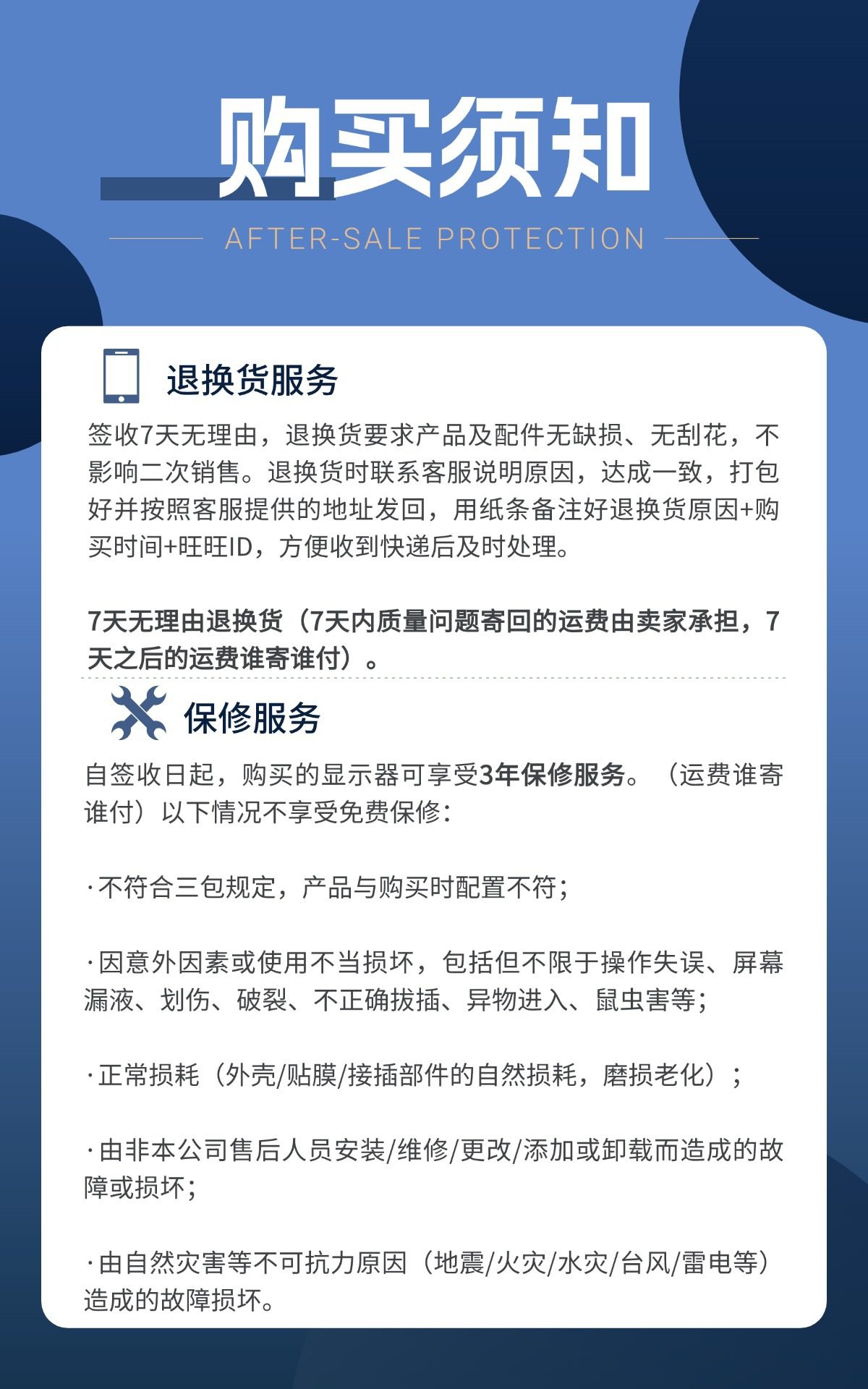 购买须知

AFTER-SALE PROTECTION

退换货服务

签收7天无理由，退换货要求产品及配件无缺损、无刮花，不影响二次销售。退换货时联系客服说明原因，达成一致，打包好并按照客服提供的地址发回，用纸条备注好退换货原因+购买时间+旺旺ID，方便收到快递后及时处理。

7天无理由退换货（7天内质量问题寄回的运费由卖家承担，7天之后的运费谁寄谁付）。

保修服务

自签收日起，购买的显示器可享受3年保修服务。（运费谁寄谁付）以下情况不享受免费保修：

·不符合三包规定，产品与购买时配置不符；

·因意外因素或使用不当损坏，包括但不限于操作失误、屏幕漏液、划伤、破裂、不正确拔插、异物进入、鼠虫害等；

·正常损耗（外壳/贴膜/接插部件的自然损耗，磨损老化）；

·由非本公司售后人员安装/维修/更改/添加或卸载而造成的故障或损坏；

·由自然灾害等不可抗力原因（地震/火灾/水灾/台风/雷电等）造成的故障损坏。